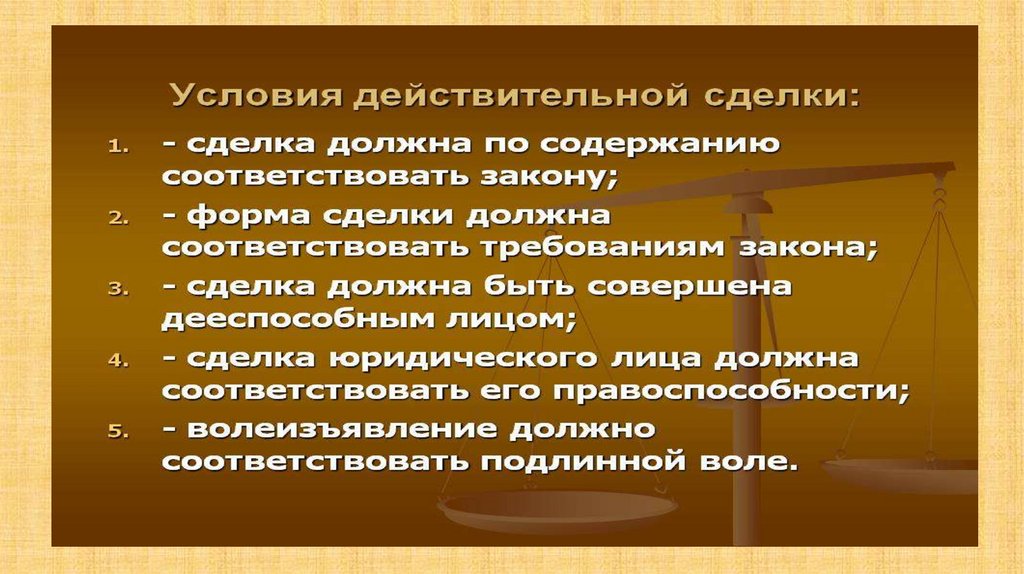 Условия действительной сделки:

1. - сделка должна по содержанию соответствовать закону;
2. - форма сделки должна соответствовать требованиям закона;
3. - сделка должна быть совершена дееспособным лицом;
4. - сделка юридического лица должна соответствовать его правоспособности;
5. - волеизъявление должно соответствовать подлинной воле.